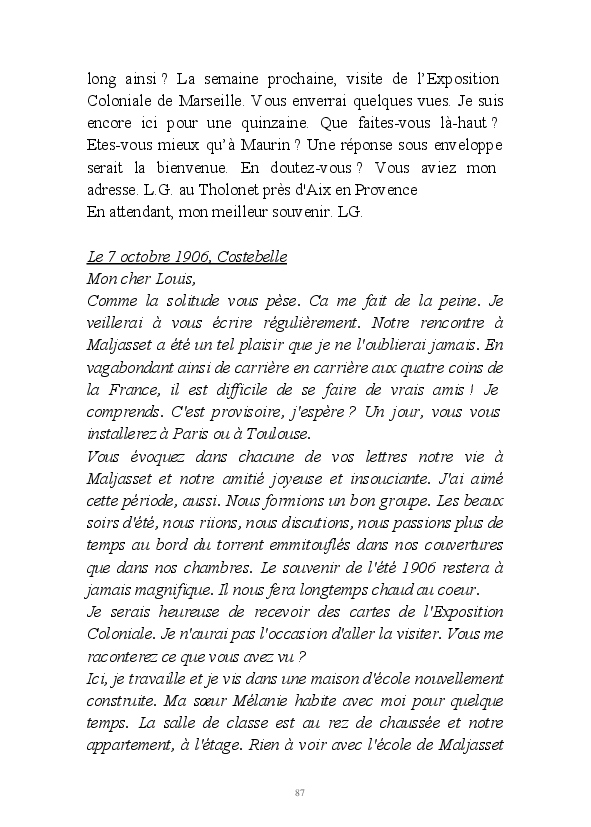 long ainsi ? La semaine prochaine, visite de l'Exposition Coloniale de Marseille. Vous enverrai quelques vues. Je suis encore ici pour une quinzaine. Que faites-vous là-haut ? Etes-vous mieux qu'à Maurin ? Une réponse sous enveloppe serait la bienvenue. En doutez-vous ? Vous aviez mon adresse. L.G. au Tholonet près d'Aix en Provence
En attendant, mon meilleur souvenir. LG.

Le 7 octobre 1906, Costebelle
Mon cher Louis,
Comme la solitude vous pèse. Ca me fait de la peine. Je veillerai à vous écrire régulièrement. Notre rencontre à Maljasset a été un tel plaisir que je ne l'oublierai jamais. En vagabondant ainsi de carrière en carrière aux quatre coins de la France, il est difficile de se faire de vrais amis ! Je comprends. C'est provisoire, j'espère ? Un jour, vous vous installerez à Paris ou à Toulouse.
Vous évoquez dans chacune de vos lettres notre vie à Maljasset et notre amitié joyeuse et insouciante. J'ai aimé cette période, aussi. Nous formions un bon groupe. Les beaux soirs d'été, nous riions, nous discutions, nous passions plus de temps au bord du torrent emmitouflés dans nos couvertures que dans nos chambres. Le souvenir de l'été 1906 restera à jamais magnifique. Il nous fera longtemps chaud au coeur.
Je serais heureuse de recevoir des cartes de l'Exposition Coloniale. Je n'aurai pas l'occasion d'aller la visiter. Vous me raconterez ce que vous avez vu ?
Ici, je travaille et je vis dans une maison d'école nouvellement construite. Ma sœur Mélanie habite avec moi pour quelque temps. La salle de classe est au rez de chaussée et notre appartement, à l'étage. Rien à voir avec l'école de Maljasset

87